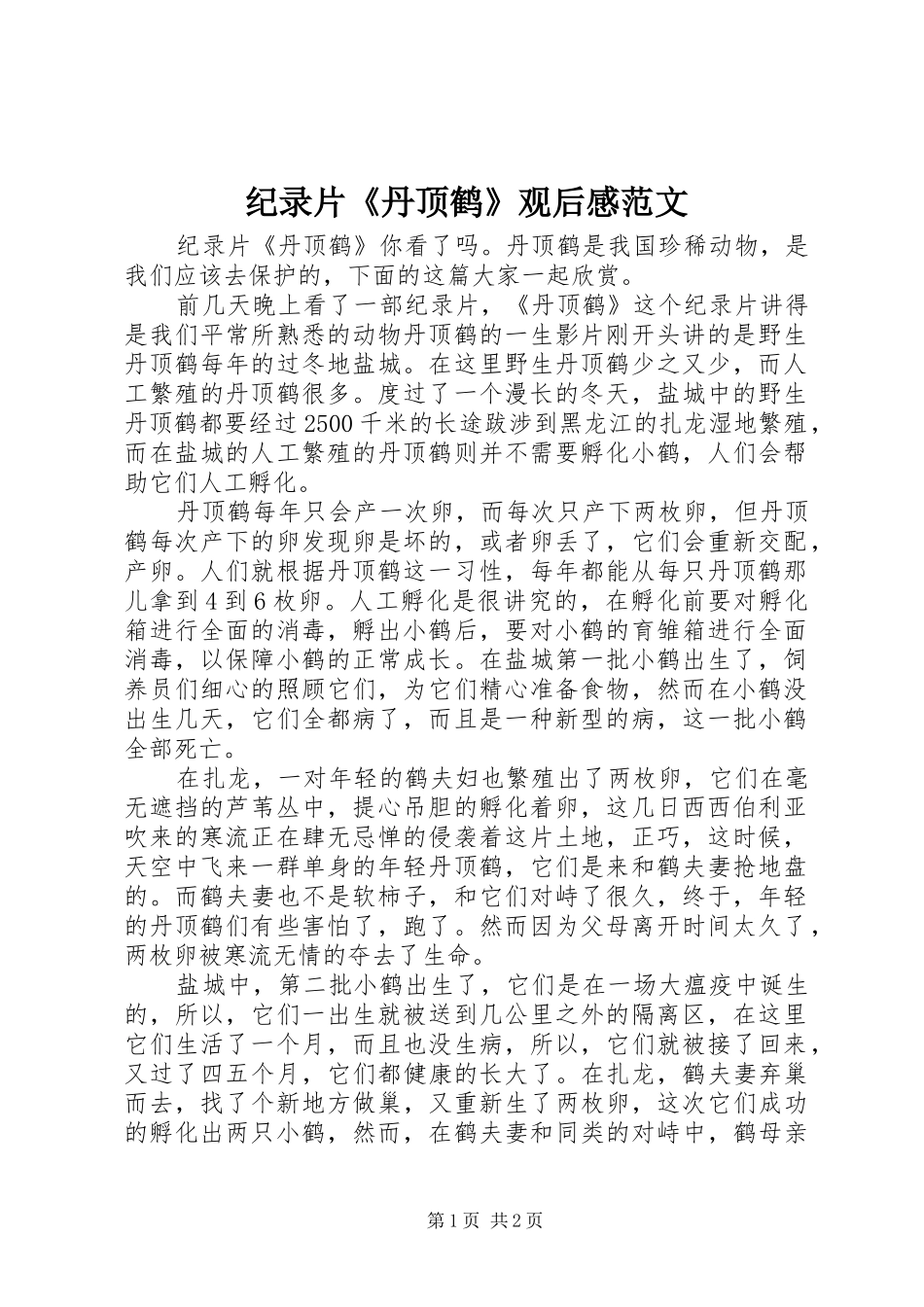 纪录片《丹顶鹤》观后感范文

纪录片《丹顶鹤》你看了吗。丹顶鹤是我国珍稀动物，是我们应该去保护的，下面的这篇大家一起欣赏。

前几天晚上看了一部纪录片，《丹顶鹤》这个纪录片讲得是我们平常所熟悉的动物丹顶鹤的一生影片刚开头讲的是野生丹顶鹤每年的过冬地盐城。在这里野生丹顶鹤少之又少，而人工繁殖的丹顶鹤很多。度过了一个漫长的冬天，盐城中的野生丹顶鹤都要经过2500千米的长途跋涉到黑龙江的扎龙湿地繁殖，而在盐城的人工繁殖的丹顶鹤则并不需要孵化小鹤，人们会帮助它们人工孵化。

丹顶鹤每年只会产一次卵，而每次只产下两枚卵，但丹顶鹤每次产下的卵发现卵是坏的，或者卵丢了，它们会重新交配，产卵。人们就根据丹顶鹤这一习性，每年都能从每只丹顶鹤那儿拿到4到6枚卵。人工孵化是很讲究的，在孵化前要对孵化箱进行全面的消毒，孵出小鹤后，要对小鹤的育雏箱进行全面消毒，以保障小鹤的正常成长。在盐城第一批小鹤出生了，饲养员们细心的照顾它们，为它们精心准备食物，然而在小鹤没出生几天，它们全都病了，而且是一种新型的病，这一批小鹤全部死亡。

在扎龙，一对年轻的鹤夫妇也繁殖出了两枚卵，它们在毫无遮挡的芦苇丛中，提心吊胆的孵化着卵，这几日西西伯利亚吹来的寒流正在肆无忌惮的侵袭着这片土地，正巧，这时候，天空中飞来一群单身的年轻丹顶鹤，它们是来和鹤夫妻抢地盘的。而鹤夫妻也不是软柿子，和它们对峙了很久，终于，年轻的丹顶鹤们有些害怕了，跑了。然而因为父母离开时间太久了，两枚卵被寒流无情的夺去了生命。

盐城中，第二批小鹤出生了，它们是在一场大瘟疫中诞生的，所以，它们一出生就被送到几公里之外的隔离区，在这里它们生活了一个月，而且也没生病，所以，它们就被接了回来，又过了四五个月，它们都健康的长大了。在扎龙，鹤夫妻弃巢而去，找了个新地方做巢，又重新生了两枚卵，这次它们成功的孵化出两只小鹤，然而，在鹤夫妻和同类的对峙中，鹤母亲

第1页 共2页